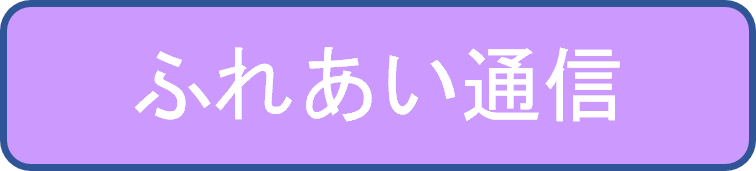 ふれあい通信